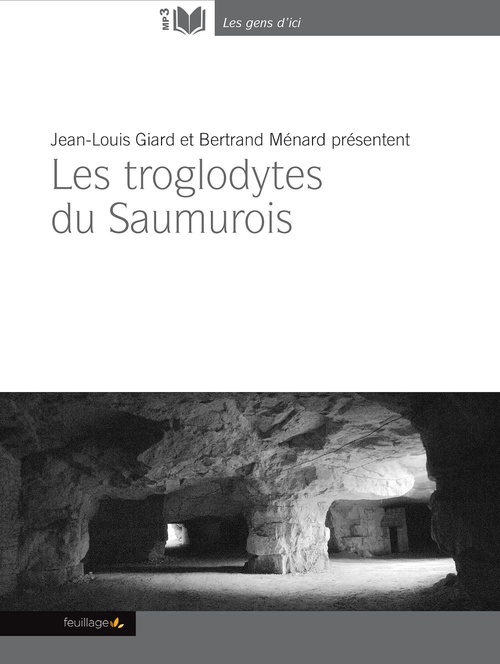 MP3

Les gens d'ici

Jean-Louis Giard et Bertrand Ménard présentent

Les troglodytes du Saumurois

feuillage